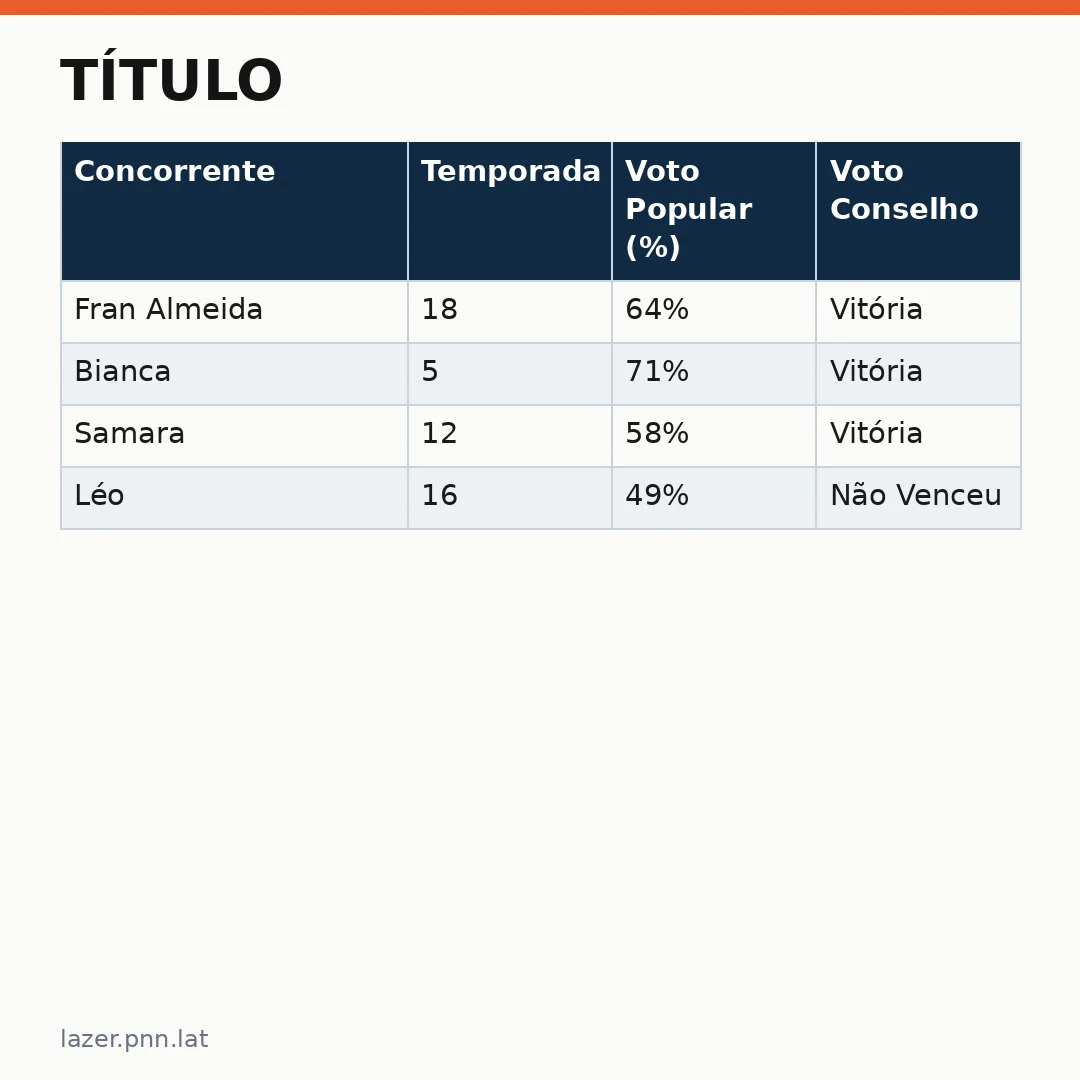 TÍTULO

| Concorrente | Temporada | Voto Popular (%) | Voto Conselho |
|---|---|---|---|
| Fran Almeida | 18 | 64% | Vitória |
| Bianca | 5 | 71% | Vitória |
| Samara | 12 | 58% | Vitória |
| Léo | 16 | 49% | Não Venceu |

lazer.pnn.lat